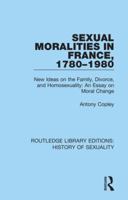 SEXUAL MORALITIES IN FRANCE, 1780–1980

New Ideas on the Family, Divorce, and Homosexuality: An Essay on Moral Change

Antony Copley

ROUTLEDGE LIBRARY EDITIONS: HISTORY OF SEXUALITY

R